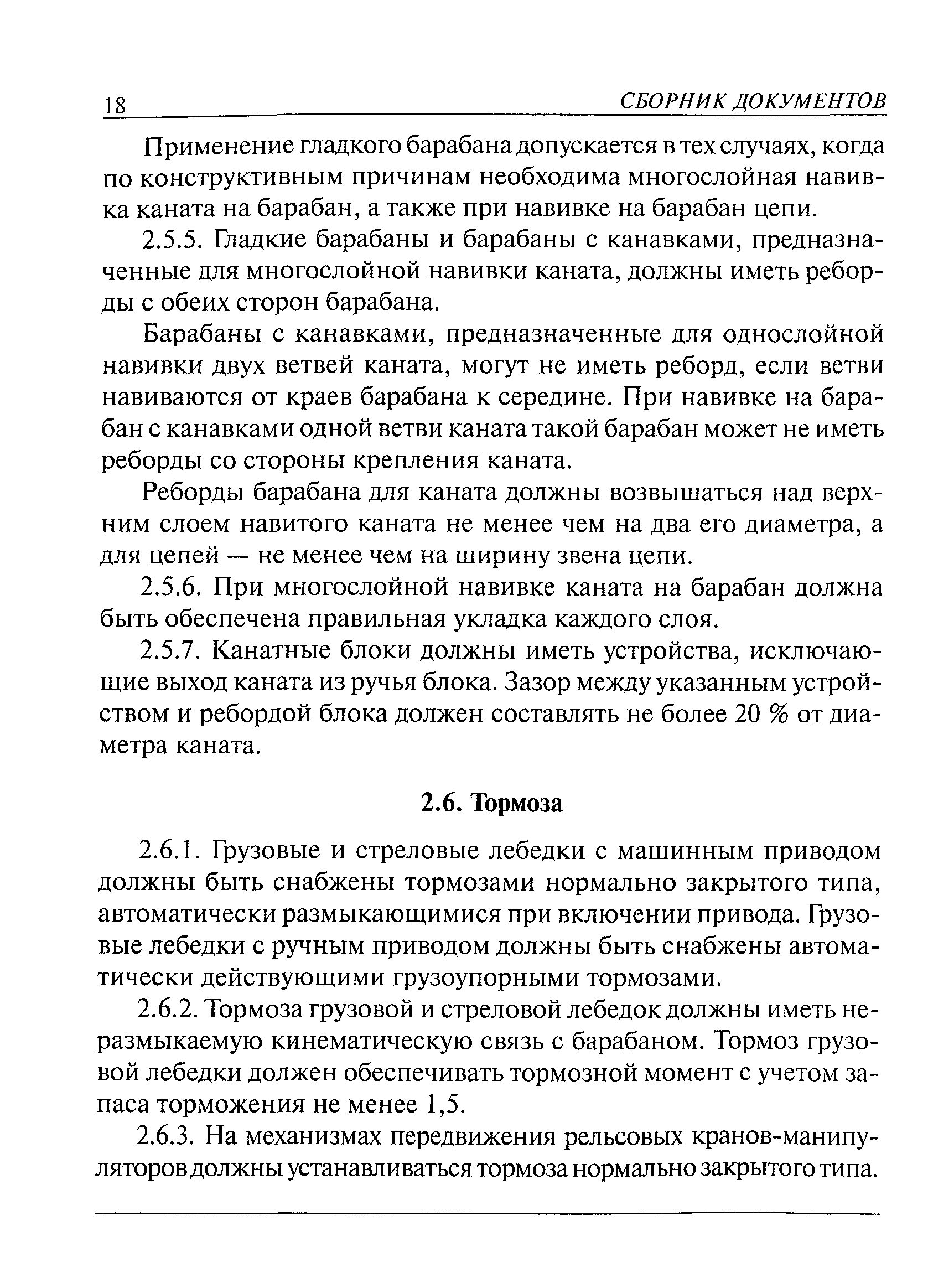 18 СБОРНИК ДОКУМЕНТОВ

Применение гладкого барабана допускается в тех случаях, когда по конструктивным причинам необходима многослойная навивка каната на барабан, а также при навивке на барабан цепи.

2.5.5. Гладкие барабаны и барабаны с канавками, предназначенные для многослойной навивки каната, должны иметь реборды с обеих сторон барабана.

Барабаны с канавками, предназначенные для однослойной навивки двух ветвей каната, могут не иметь реборд, если ветви навиваются от краев барабана к середине. При навивке на барабан с канавками одной ветви каната такой барабан может не иметь реборды со стороны крепления каната.

Реборды барабана для каната должны возвышаться над верхним слоем навитого каната не менее чем на два его диаметра, а для цепей — не менее чем на ширину звена цепи.

2.5.6. При многослойной навивке каната на барабан должна быть обеспечена правильная укладка каждого слоя.

2.5.7. Канатные блоки должны иметь устройства, исключающие выход каната из ручья блока. Зазор между указанным устройством и ребордой блока должен составлять не более 20 % от диаметра каната.

2.6. Тормоза

2.6.1. Грузовые и стреловые лебедки с машинным приводом должны быть снабжены тормозами нормально закрытого типа, автоматически размыкающимися при включении привода. Грузовые лебедки с ручным приводом должны быть снабжены автоматически действующими грузоупорными тормозами.

2.6.2. Тормоза грузовой и стреловой лебедок должны иметь неразмыкаемую кинематическую связь с барабаном. Тормоз грузовой лебедки должен обеспечивать тормозной момент с учетом запаса торможения не менее 1,5.

2.6.3. На механизмах передвижения рельсовых кранов-манипуляторов должны устанавливаться тормоза нормально закрытого типа.